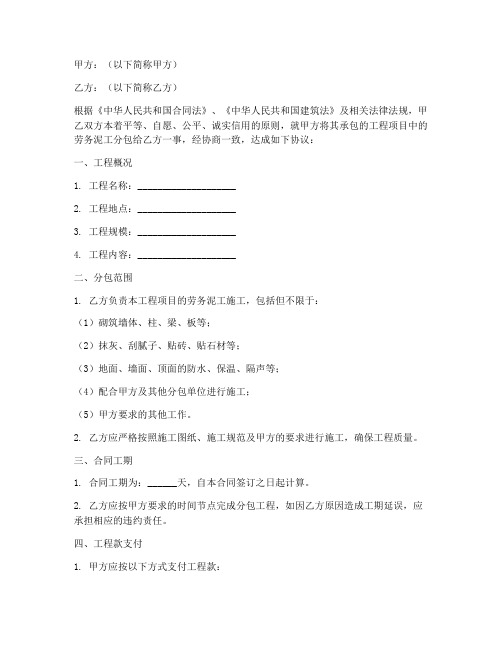 甲方：（以下简称甲方）

乙方：（以下简称乙方）

根据《中华人民共和国合同法》、《中华人民共和国建筑法》及相关法律法规，甲乙双方本着平等、自愿、公平、诚实信用的原则，就甲方将其承包的工程项目中的劳务泥工分包给乙方一事，经协商一致，达成如下协议：

一、工程概况

1. 工程名称：____________________

2. 工程地点：____________________

3. 工程规模：____________________

4. 工程内容：____________________

二、分包范围

1. 乙方负责本工程项目的劳务泥工施工，包括但不限于：

（1）砌筑墙体、柱、梁、板等；

（2）抹灰、刮腻子、贴砖、贴石材等；

（3）地面、墙面、顶面的防水、保温、隔声等；

（4）配合甲方及其他分包单位进行施工；

（5）甲方要求的其他工作。

2. 乙方应严格按照施工图纸、施工规范及甲方的要求进行施工，确保工程质量。

三、合同工期

1. 合同工期为：______天，自本合同签订之日起计算。

2. 乙方应按甲方要求的时间节点完成分包工程，如因乙方原因造成工期延误，应承担相应的违约责任。

四、工程款支付

1. 甲方应按以下方式支付工程款：